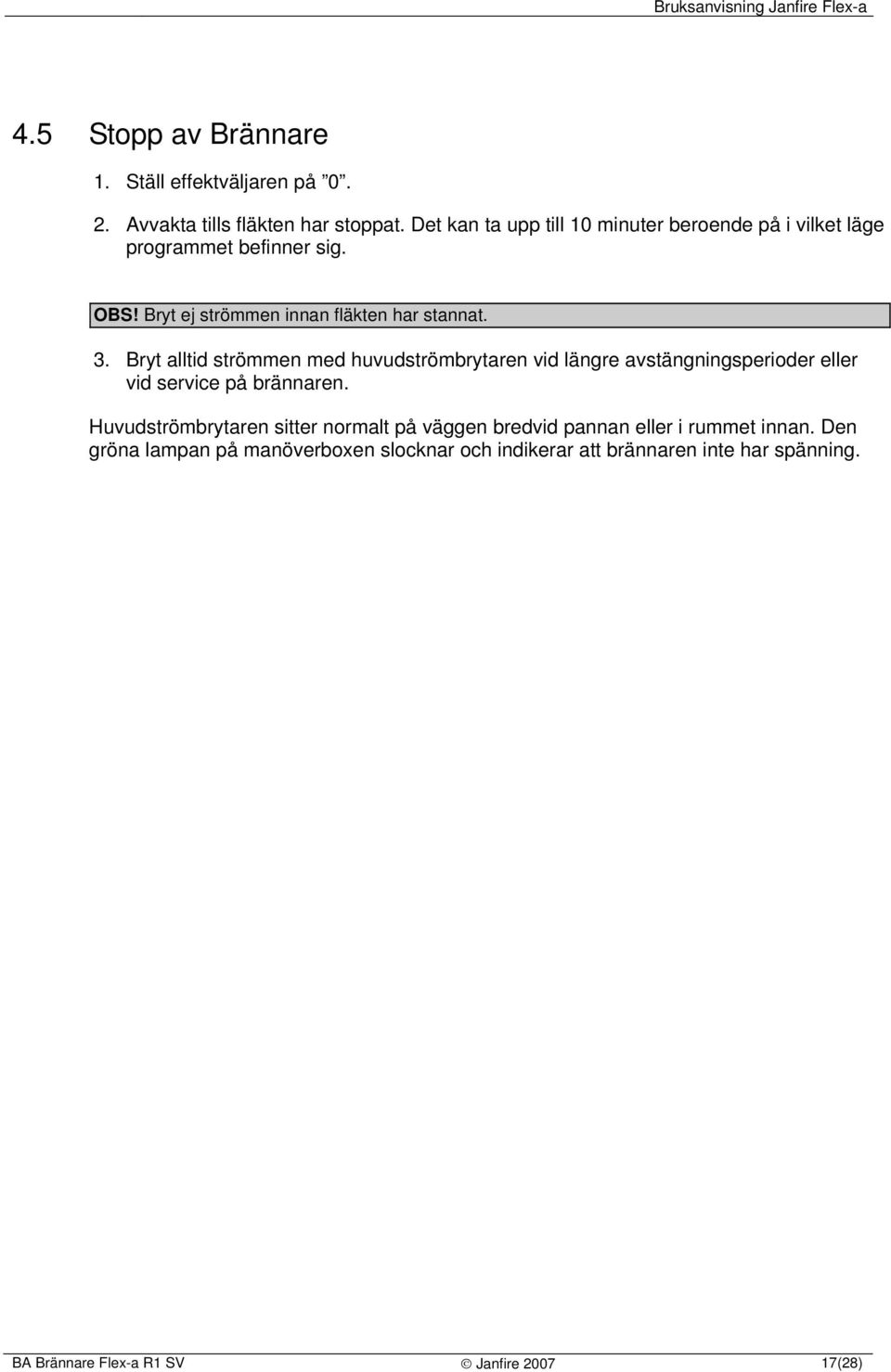 Bruksanvisning Janfire Flex-a

4.5 Stopp av Brännare

1. Ställ effektväljaren på ”0”.

2. Avvakta tills fläkten har stoppat. Det kan ta upp till 10 minuter beroende på i vilket läge programmet befinner sig.

OBS! Bryt ej strömmen innan fläkten har stannat.

3. Bryt alltid strömmen med huvudströmbrytaren vid längre avstängningsperioder eller vid service på brännaren.

Huvudströmbrytaren sitter normalt på väggen bredvid pannan eller i rummet innan. Den gröna lampan på manöverboxen slocknar och indikerar att brännaren inte har spänning.

BA Brännare Flex-a R1 SV © Janfire 2007 17(28)